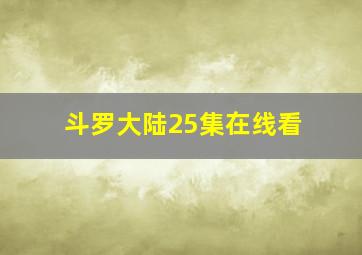 斗罗大陆25集在线看